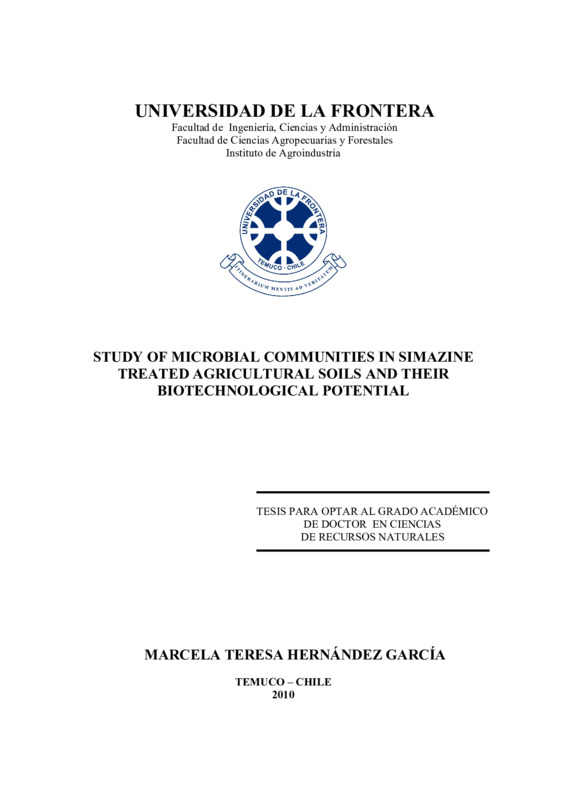 UNIVERSIDAD DE LA FRONTERA
Facultad de Ingeniería, Ciencias y Administración
Facultad de Ciencias Agropecuarias y Forestales
Instituto de Agroindustria

UNIVERSIDAD DE LA FRONTERA
TEMUCO - CHILE
ITINERARIUM MENTIS AD VERITATEM

STUDY OF MICROBIAL COMMUNITIES IN SIMAZINE TREATED AGRICULTURAL SOILS AND THEIR BIOTECHNOLOGICAL POTENTIAL

TESIS PARA OPTAR AL GRADO ACADÉMICO DE DOCTOR EN CIENCIAS DE RECURSOS NATURALES

MARCELA TERESA HERNÁNDEZ GARCÍA

TEMUCO – CHILE
2010